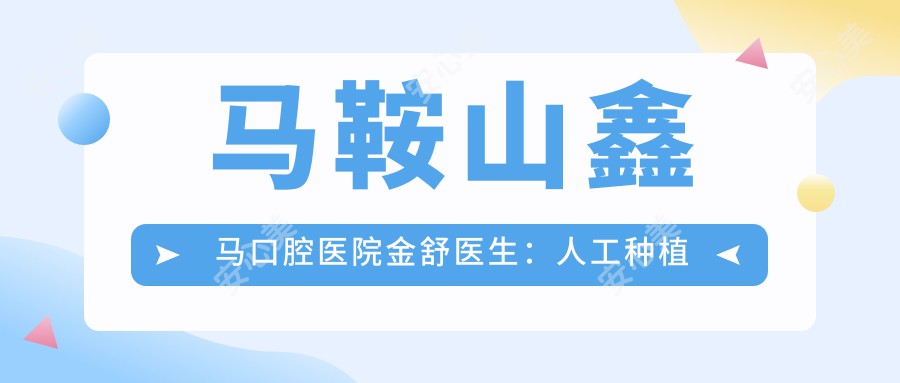 马鞍山鑫

马口腔医院金舒医生：人工种植

安心美